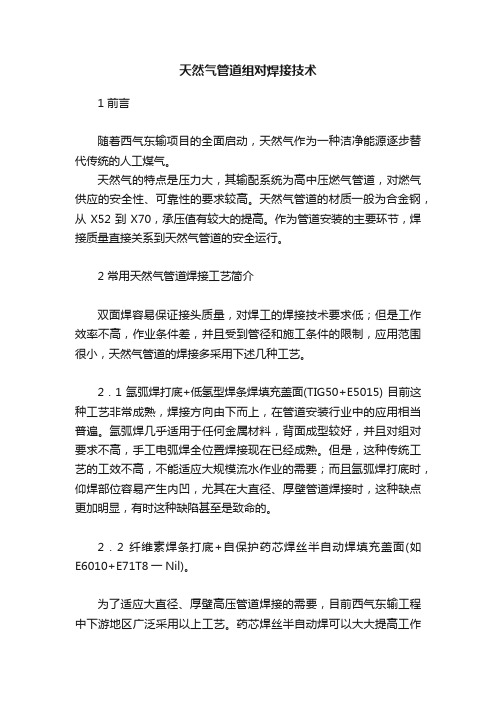 天然气管道组对焊接技术

1 前言

随着西气东输项目的全面启动，天然气作为一种洁净能源逐步替代传统的人工煤气。

天然气的特点是压力大，其输配系统为高中压燃气管道，对燃气供应的安全性、可靠性的要求较高。天然气管道的材质一般为合金钢，从 X52 到 X70，承压值有较大的提高。作为管道安装的主要环节，焊接质量直接关系到天然气管道的安全运行。

2 常用天然气管道焊接工艺简介

双面焊容易保证接头质量，对焊工的焊接技术要求低；但是工作效率不高，作业条件差，并且受到管径和施工条件的限制，应用范围很小，天然气管道的焊接多采用下述几种工艺。

2．1 氩弧焊打底+低氢型焊条焊填充盖面(TIG50+E5015) 目前这种工艺非常成熟，焊接方向由下而上，在管道安装行业中的应用相当普遍。氩弧焊几乎适用于任何金属材料，背面成型较好，并且对组对要求不高，手工电弧焊全位置焊接现在已经成熟。但是，这种传统工艺的工效不高，不能适应大规模流水作业的需要；而且氩弧焊打底时，仰焊部位容易产生内凹，尤其在大直径、厚壁管道焊接时，这种缺点更加明显，有时这种缺陷甚至是致命的。

2．2 纤维素焊条打底+自保护药芯焊丝半自动焊填充盖面(如 E6010+E71T8 一 Nil)。

为了适应大直径、厚壁高压管道焊接的需要，目前西气东输工程中下游地区广泛采用以上工艺。药芯焊丝半自动焊可以大大提高工作